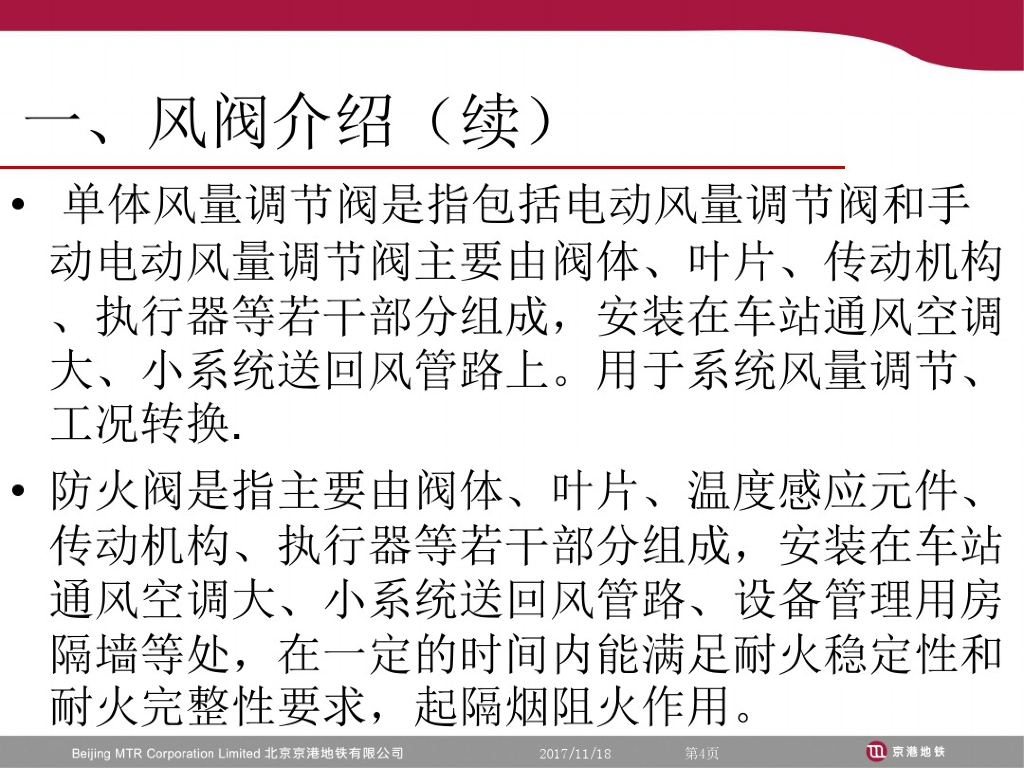 一、风阀介绍（续）

• 单体风量调节阀是指包括电动风量调节阀和手动电动风量调节阀主要由阀体、叶片、传动机构、执行器等若干部分组成，安装在车站通风空调大、小系统送回风管路上。用于系统风量调节、工况转换.

• 防火阀是指主要由阀体、叶片、温度感应元件、传动机构、执行器等若干部分组成，安装在车站通风空调大、小系统送回风管路、设备管理用房隔墙等处，在一定的时间内能满足耐火稳定性和耐火完整性要求，起隔烟阻火作用。

Beijing MTR Corporation Limited 北京京港地铁有限公司 2017/11/18 第4页 京港地铁